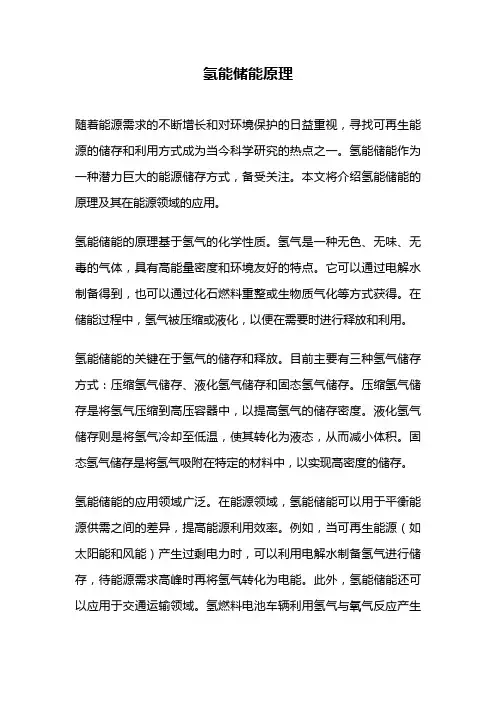 氢能储能原理

随着能源需求的不断增长和对环境保护的日益重视，寻找可再生能源的储存和利用方式成为当今科学研究的热点之一。氢能储能作为一种潜力巨大的能源储存方式，备受关注。本文将介绍氢能储能的原理及其在能源领域的应用。

氢能储能的原理基于氢气的化学性质。氢气是一种无色、无味、无毒的气体，具有高能量密度和环境友好的特点。它可以通过电解水制备得到，也可以通过化石燃料重整或生物质气化等方式获得。在储能过程中，氢气被压缩或液化，以便在需要时进行释放和利用。

氢能储能的关键在于氢气的储存和释放。目前主要有三种氢气储存方式：压缩氢气储存、液化氢气储存和固态氢气储存。压缩氢气储存是将氢气压缩到高压容器中，以提高氢气的储存密度。液化氢气储存则是将氢气冷却至低温，使其转化为液态，从而减小体积。固态氢气储存是将氢气吸附在特定的材料中，以实现高密度的储存。

氢能储能的应用领域广泛。在能源领域，氢能储能可以用于平衡能源供需之间的差异，提高能源利用效率。例如，当可再生能源（如太阳能和风能）产生过剩电力时，可以利用电解水制备氢气进行储存，待能源需求高峰时再将氢气转化为电能。此外，氢能储能还可以应用于交通运输领域。氢燃料电池车辆利用氢气与氧气反应产生